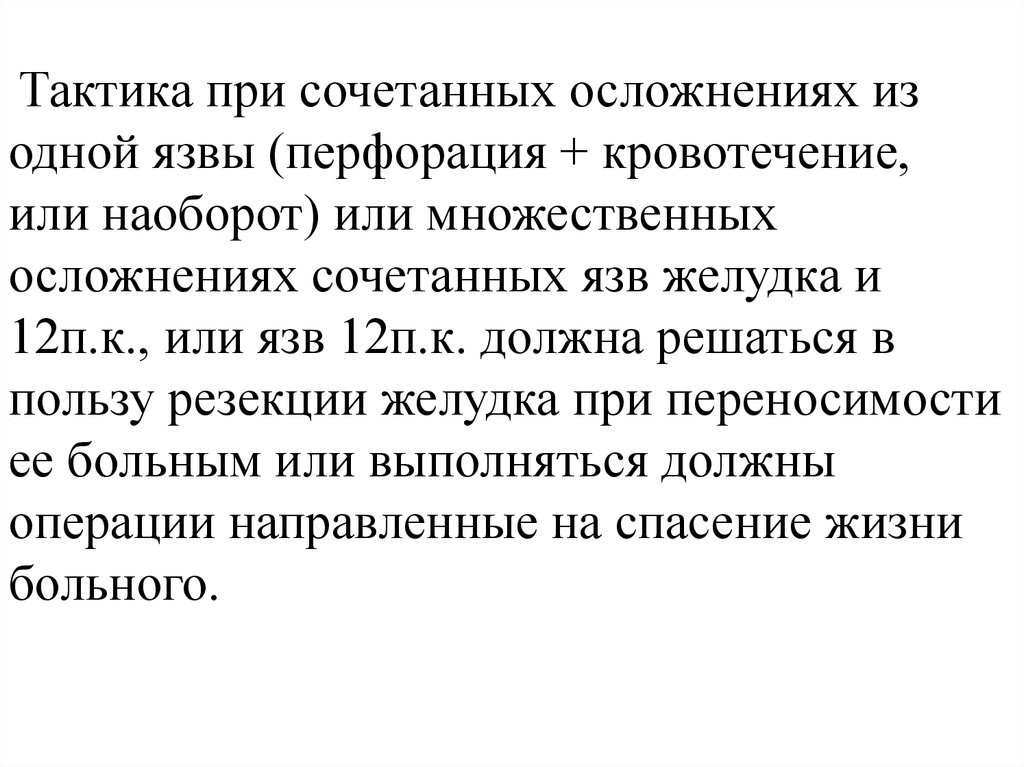 Тактика при сочетанных осложнениях из одной язвы (перфорация + кровотечение, или наоборот) или множественных осложнениях сочетанных язв желудка и 12п.к., или язв 12п.к. должна решаться в пользу резекции желудка при переносимости ее больным или выполняться должны операции направленные на спасение жизни больного.